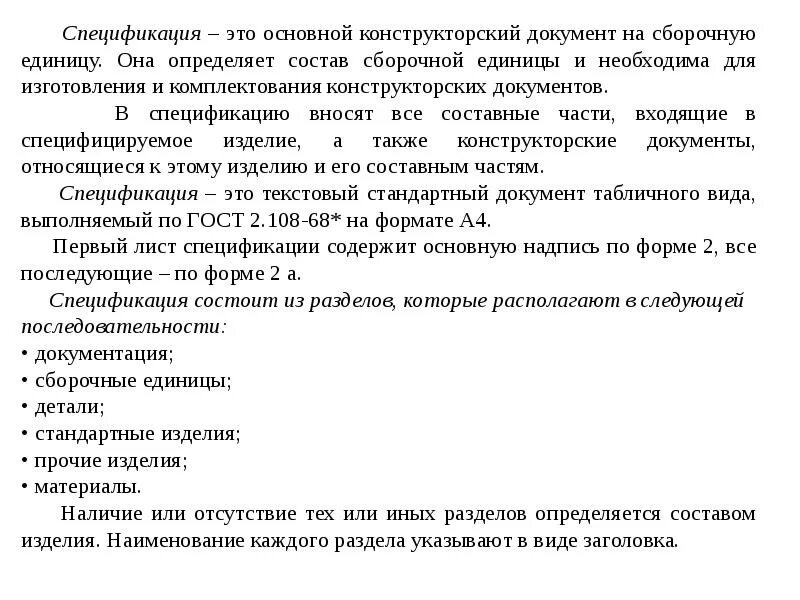 Спецификация – это основной конструкторский документ на сборочную единицу. Она определяет состав сборочной единицы и необходима для изготовления и комплектования конструкторских документов.

В спецификацию вносят все составные части, входящие в специфицируемое изделие, а также конструкторские документы, относящиеся к этому изделию и его составным частям.

Спецификация – это текстовый стандартный документ табличного вида, выполняемый по ГОСТ 2.108-68* на формате А4.

Первый лист спецификации содержит основную надпись по форме 2, все последующие – по форме 2 а.

Спецификация состоит из разделов, которые располагают в следующей последовательности:
• документация;
• сборочные единицы;
• детали;
• стандартные изделия;
• прочие изделия;
• материалы.

Наличие или отсутствие тех или иных разделов определяется составом изделия. Наименование каждого раздела указывают в виде заголовка.